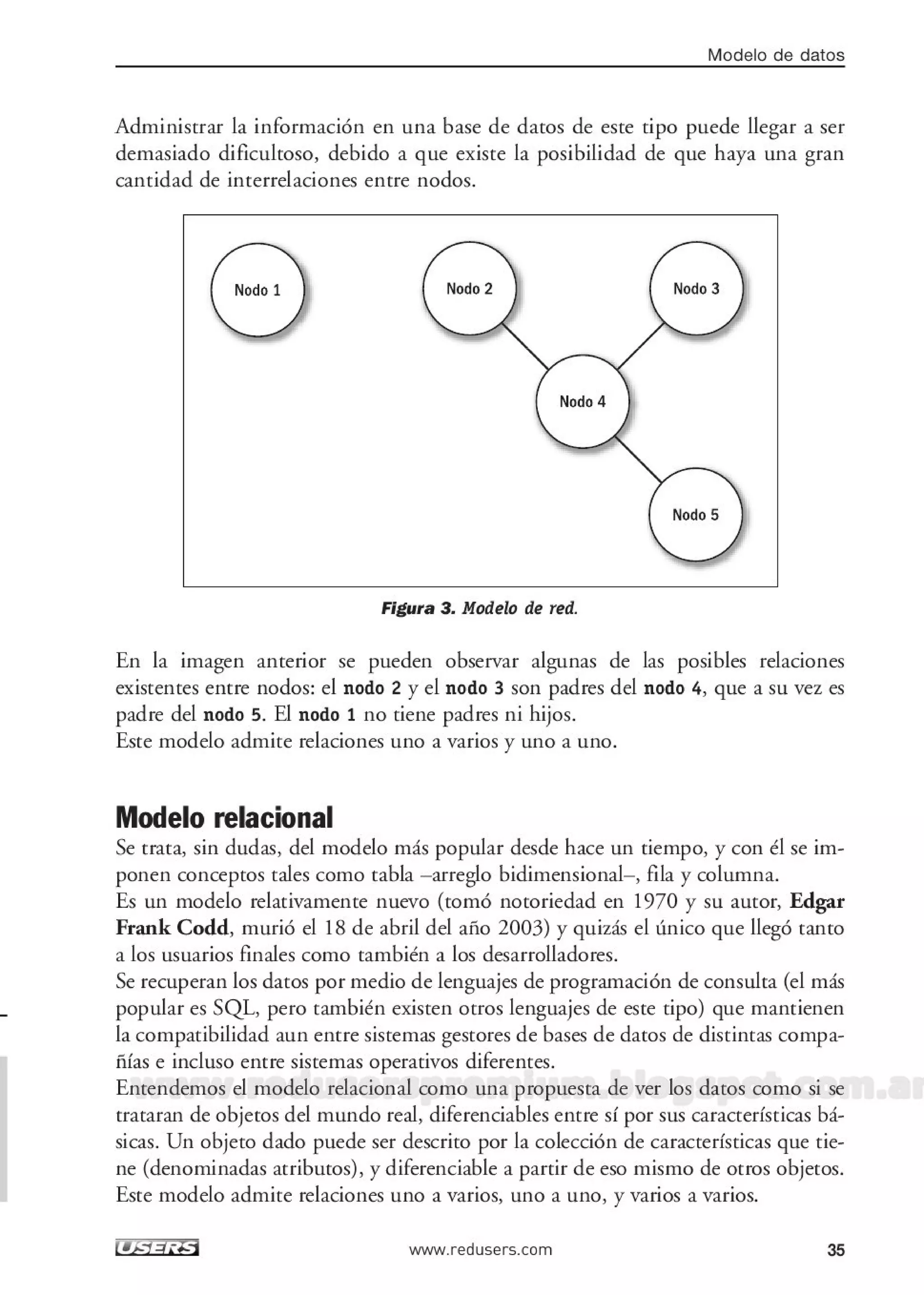 Modelo de datos

Administrar la información en una base de datos de este tipo puede llegar a ser demasiado dificultoso, debido a que existe la posibilidad de que haya una gran cantidad de interrelaciones entre nodos.

Nodo 1
Nodo 2
Nodo 3
Nodo 4
Nodo 5

Figura 3. Modelo de red.

En la imagen anterior se pueden observar algunas de las posibles relaciones existentes entre nodos: el nodo 2 y el nodo 3 son padres del nodo 4, que a su vez es padre del nodo 5. El nodo 1 no tiene padres ni hijos.
Este modelo admite relaciones uno a varios y uno a uno.

Modelo relacional
Se trata, sin dudas, del modelo más popular desde hace un tiempo, y con él se imponen conceptos tales como tabla –arreglo bidimensional–, fila y columna.
Es un modelo relativamente nuevo (tomó notoriedad en 1970 y su autor, Edgar Frank Codd, murió el 18 de abril del año 2003) y quizás el único que llegó tanto a los usuarios finales como también a los desarrolladores.
Se recuperan los datos por medio de lenguajes de programación de consulta (el más popular es SQL, pero también existen otros lenguajes de este tipo) que mantienen la compatibilidad aun entre sistemas gestores de bases de datos de distintas compañías e incluso entre sistemas operativos diferentes.
Entendemos el modelo relacional como una propuesta de ver los datos como si se trataran de objetos del mundo real, diferenciables entre sí por sus características básicas. Un objeto dado puede ser descrito por la colección de características que tiene (denominadas atributos), y diferenciable a partir de eso mismo de otros objetos.
Este modelo admite relaciones uno a varios, uno a uno, y varios a varios.

www.reduserspremium.blogspot.com.ar

USERS www.redusers.com 35